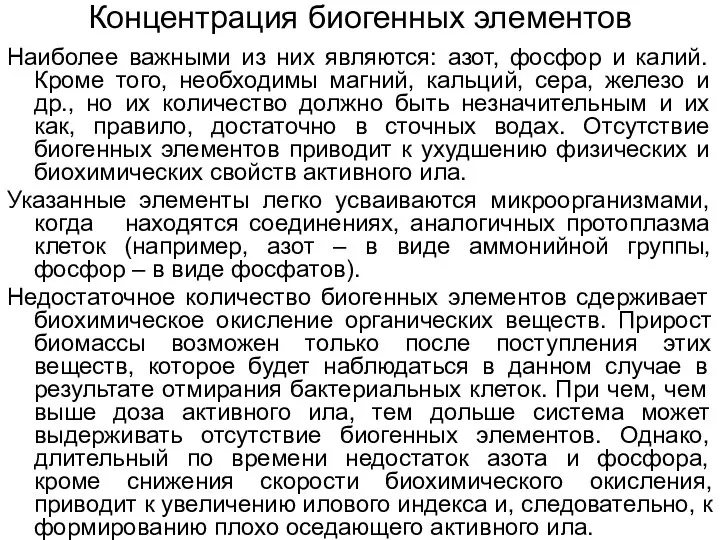 Концентрация биогенных элементов

Наиболее важными из них являются: азот, фосфор и калий. Кроме того, необходимы магний, кальций, сера, железо и др., но их количество должно быть незначительным и их как, правило, достаточно в сточных водах. Отсутствие биогенных элементов приводит к ухудшению физических и биохимических свойств активного ила.

Указанные элементы легко усваиваются микроорганизмами, когда находятся соединениях, аналогичных протоплазма клеток (например, азот – в виде аммонийной группы, фосфор – в виде фосфатов).

Недостаточное количество биогенных элементов сдерживает биохимическое окисление органических веществ. Прирост биомассы возможен только после поступления этих веществ, которое будет наблюдаться в данном случае в результате отмирания бактериальных клеток. При чем, чем выше доза активного ила, тем дольше система может выдерживать отсутствие биогенных элементов. Однако, длительный по времени недостаток азота и фосфора, кроме снижения скорости биохимического окисления, приводит к увеличению илового индекса и, следовательно, к формированию плохо оседающего активного ила.